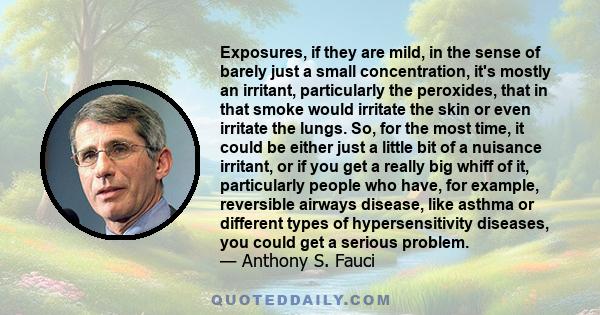 Exposures, if they are mild, in the sense of barely just a small concentration, it's mostly an irritant, particularly the peroxides, that in that smoke would irritate the skin or even irritate the lungs. So, for the most time, it could be either just a little bit of a nuisance irritant, or if you get a really big whiff of it, particularly people who have, for example, reversible airways disease, like asthma or different types of hypersensitivity diseases, you could get a serious problem.
— Anthony S. Fauci

QUOTEDDAILY.COM